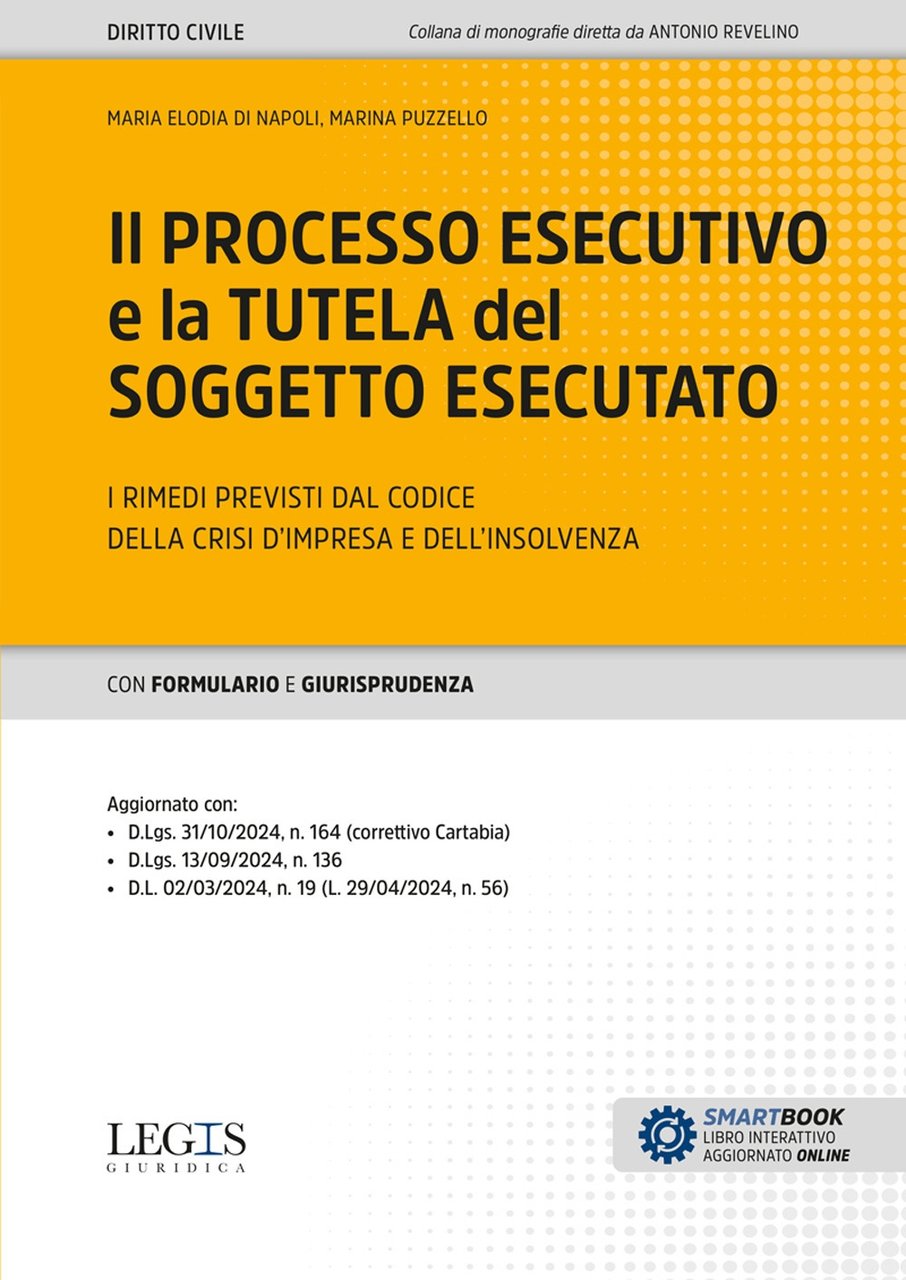 DIRITTO CIVILE

Collana di monografie diretta da ANTONIO REVELINO

MARIA ELODIA DI NAPOLI, MARINA PUZZELLO

Il PROCESSO ESECUTIVO e la TUTELA del SOGGETTO ESECUTATO

I RIMEDI PREVISTI DAL CODICE DELLA CRISI D'IMPRESA E DELL'INSOLVENZA

CON FORMULARIO E GIURISPRUDENZA

Aggiornato con:
• D.Lgs. 31/10/2024, n. 164 (correttivo Cartabia)
• D.Lgs. 13/09/2024, n. 136
• D.L. 02/03/2024, n. 19 (L. 29/04/2024, n. 56)

LEGIS GIURIDICA

SMARTBOOK
LIBRO INTERATTIVO
AGGIORNATO ONLINE